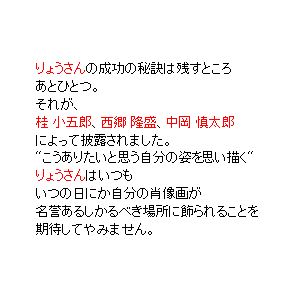 りょうさんの成功の秘訣は残すところ
あとひとつ。
それが、
桂 小五郎、西郷 隆盛、中岡 慎太郎
によって披露されました。
“こうありたいと思う自分の姿を思い描く”
りょうさんはいつも
いつの日にか自分の肖像画が
名誉あるしかるべき場所に飾られることを
期待してやみません。